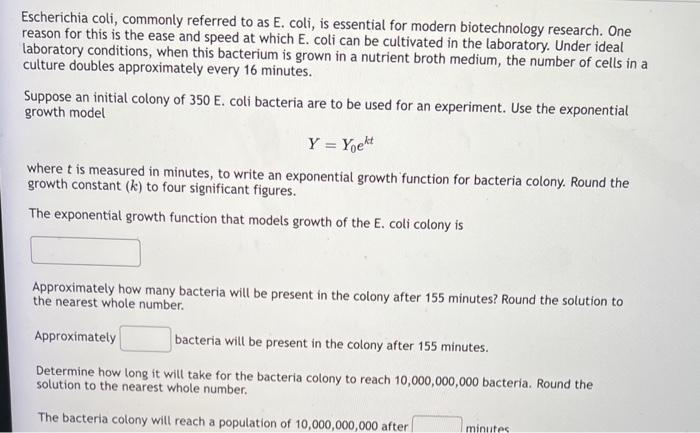 Escherichia coli, commonly referred to as E. coli, is essential for modern biotechnology research. One reason for this is the ease and speed at which E. coli can be cultivated in the laboratory. Under ideal laboratory conditions, when this bacterium is grown in a nutrient broth medium, the number of cells in a culture doubles approximately every 16 minutes.

Suppose an initial colony of 350 E. coli bacteria are to be used for an experiment. Use the exponential growth model

$Y = Y_0e^{kt}$

where $t$ is measured in minutes, to write an exponential growth function for bacteria colony. Round the growth constant ($k$) to four significant figures.

The exponential growth function that models growth of the E. coli colony is

Approximately how many bacteria will be present in the colony after 155 minutes? Round the solution to the nearest whole number.

Approximately bacteria will be present in the colony after 155 minutes.

Determine how long it will take for the bacteria colony to reach 10,000,000,000 bacteria. Round the solution to the nearest whole number.

The bacteria colony will reach a population of 10,000,000,000 after minutes